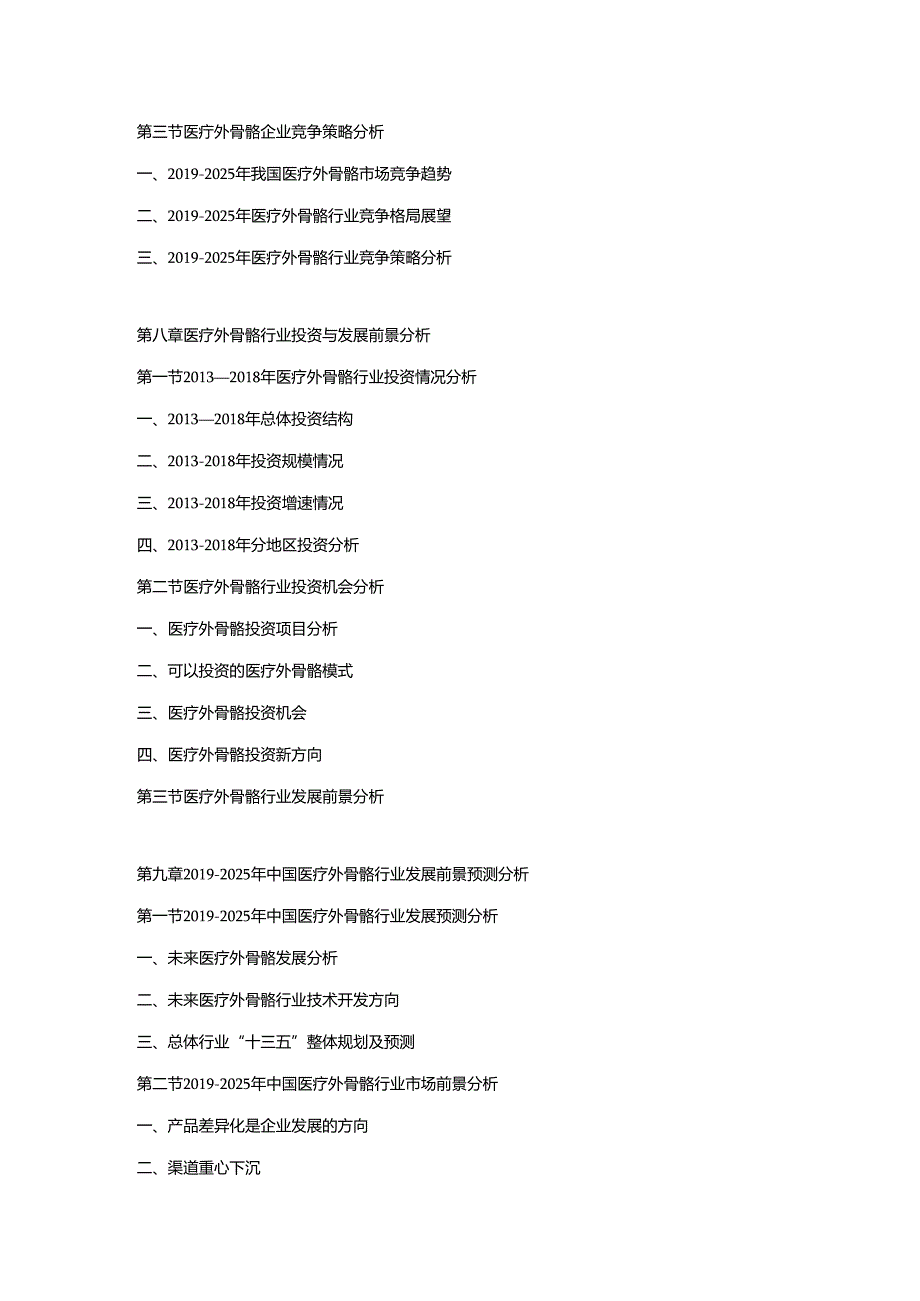 第三节医疗外骨骼企业竞争策略分析

一、2019-2025年我国医疗外骨骼市场竞争趋势

二、2019-2025年医疗外骨骼行业竞争格局展望

三、2019-2025年医疗外骨骼行业竞争策略分析

第八章医疗外骨骼行业投资与发展前景分析

第一节2013—2018年医疗外骨骼行业投资情况分析

一、2013—2018年总体投资结构

二、2013-2018年投资规模情况

三、2013-2018年投资增速情况

四、2013-2018年分地区投资分析

第二节医疗外骨骼行业投资机会分析

一、医疗外骨骼投资项目分析

二、可以投资的医疗外骨骼模式

三、医疗外骨骼投资机会

四、医疗外骨骼投资新方向

第三节医疗外骨骼行业发展前景分析

第九章2019-2025年中国医疗外骨骼行业发展前景预测分析

第一节2019-2025年中国医疗外骨骼行业发展预测分析

一、未来医疗外骨骼发展分析

二、未来医疗外骨骼行业技术开发方向

三、总体行业“十三五”整体规划及预测

第二节2019-2025年中国医疗外骨骼行业市场前景分析

一、产品差异化是企业发展的方向

二、渠道重心下沉